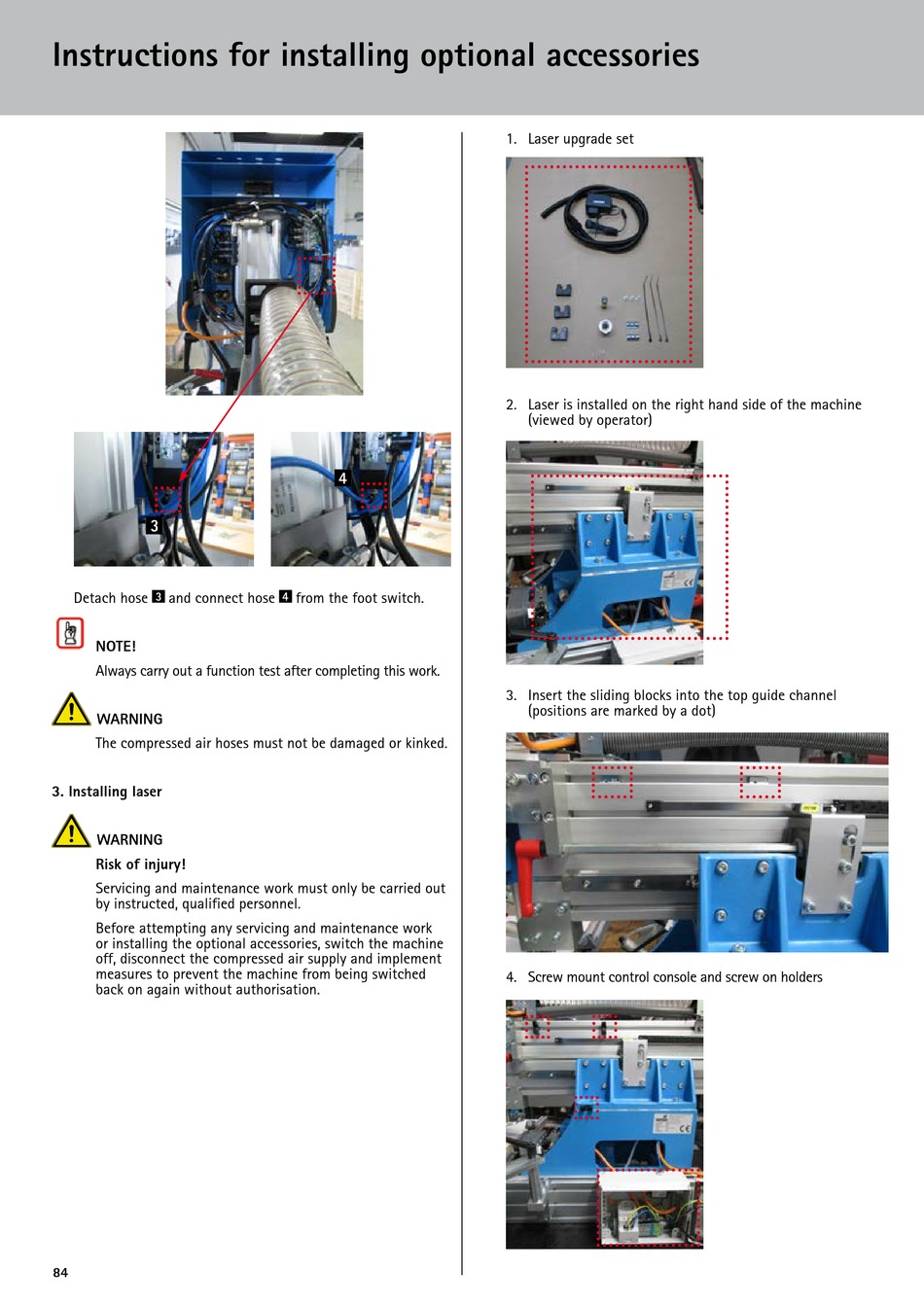 Instructions for installing optional accessories

3

4

Detach hose 3 and connect hose 4 from the foot switch.

NOTE!

Always carry out a function test after completing this work.

WARNING

The compressed air hoses must not be damaged or kinked.

3. Installing laser

WARNING

Risk of injury!

Servicing and maintenance work must only be carried out by instructed, qualified personnel.

Before attempting any servicing and maintenance work or installing the optional accessories, switch the machine off, disconnect the compressed air supply and implement measures to prevent the machine from being switched back on again without authorisation.

1. Laser upgrade set

2. Laser is installed on the right hand side of the machine (viewed by operator)

3. Insert the sliding blocks into the top guide channel (positions are marked by a dot)

4. Screw mount control console and screw on holders

84